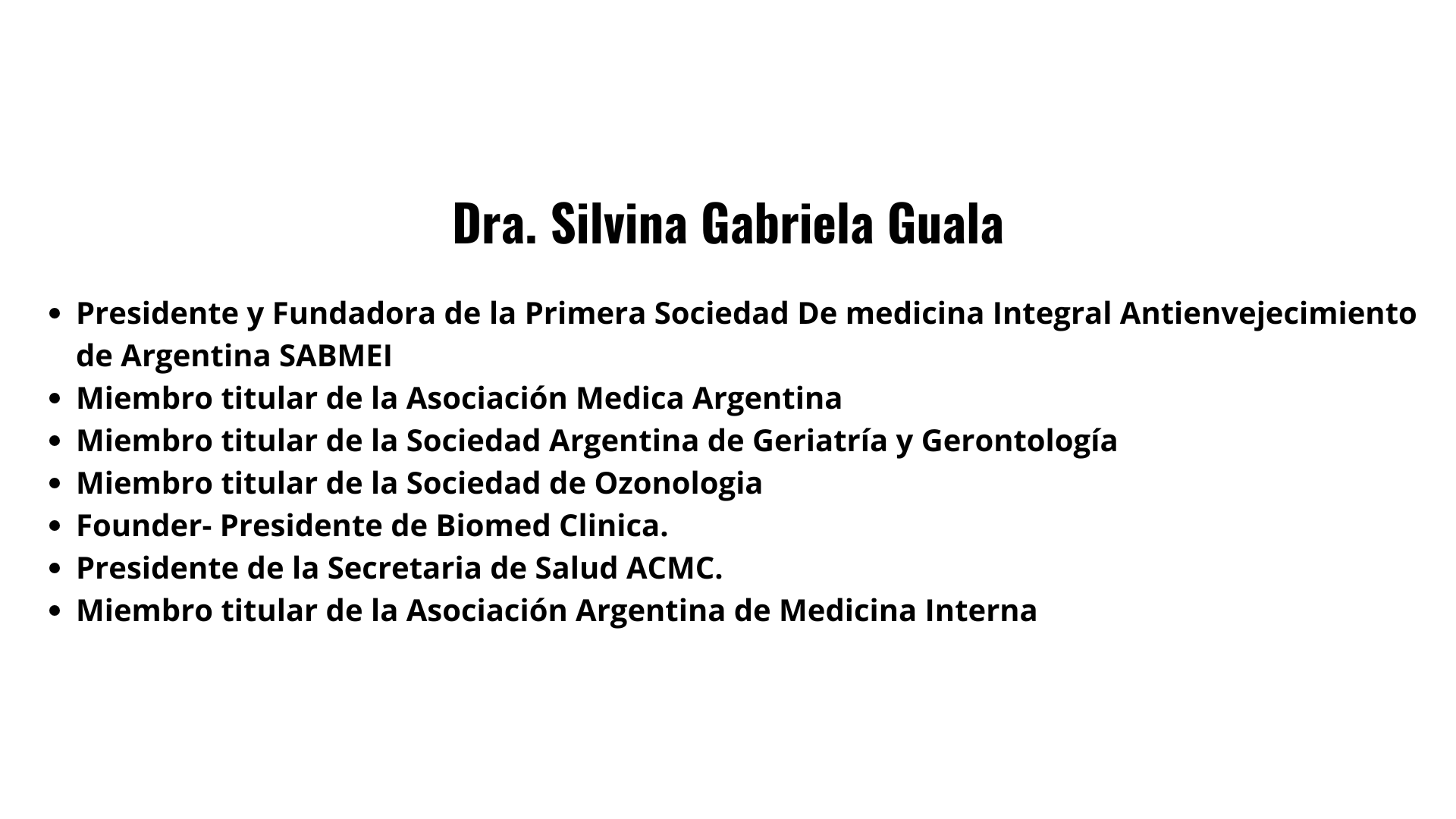 Dra. Silvina Gabriela Guala

- Presidente y Fundadora de la Primera Sociedad De medicina Integral Antienvejecimiento de Argentina SABMEI
- Miembro titular de la Asociación Medica Argentina
- Miembro titular de la Sociedad Argentina de Geriatría y Gerontología
- Miembro titular de la Sociedad de Ozonologia
- Founder- Presidente de Biomed Clinica.
- Presidente de la Secretaria de Salud ACMC.
- Miembro titular de la Asociación Argentina de Medicina Interna